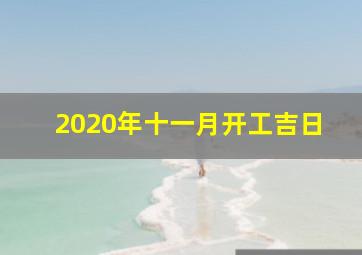 2020年十一月开工吉日